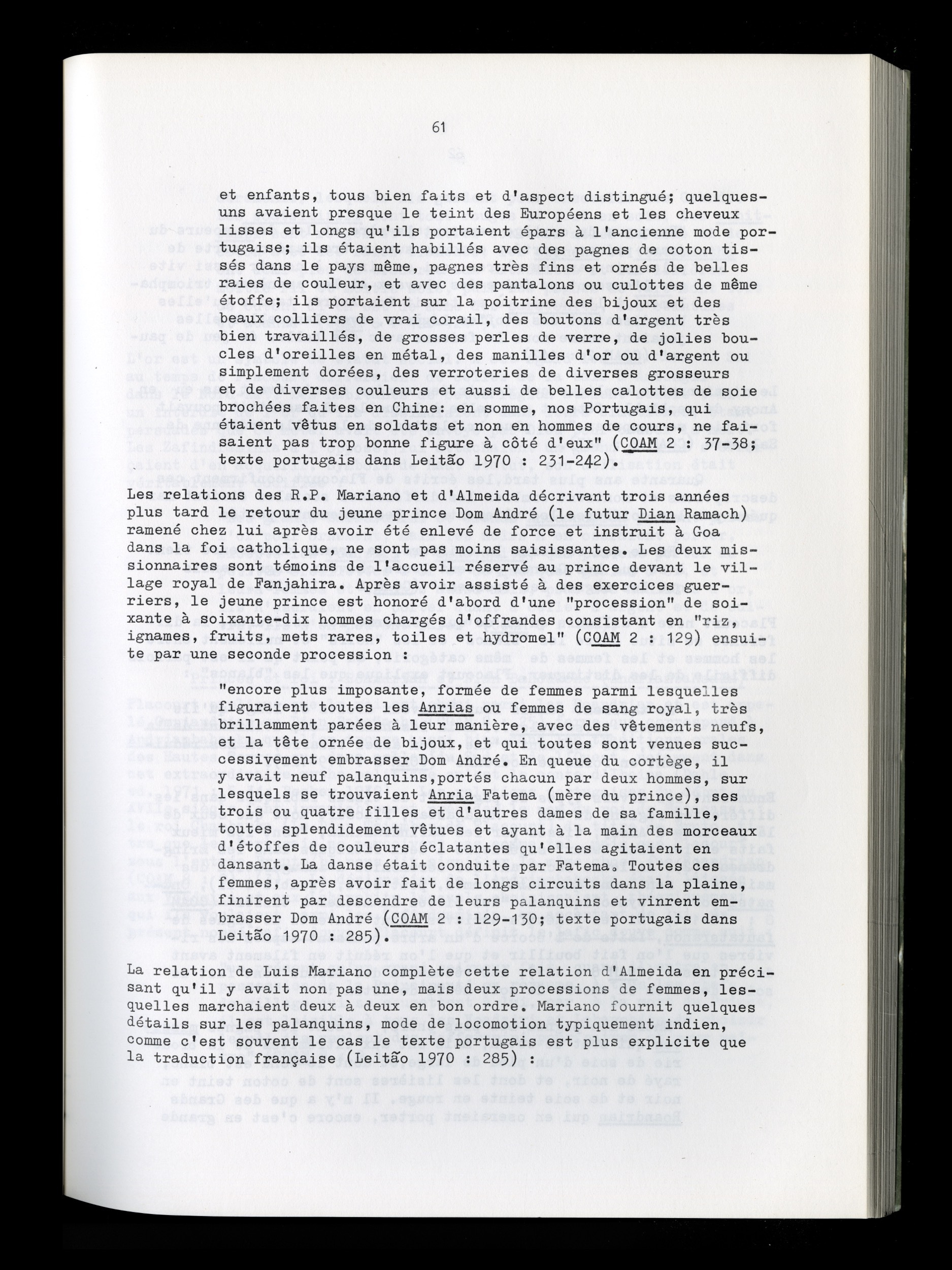 61

et enfants, tous bien faits et d'aspect distingué; quelques-uns avaient presque le teint des Européens et les cheveux lisses et longs qu'ils portaient épars à l'ancienne mode portugaise; ils étaient habillés avec des pagnes de coton tissés dans le pays même, pagnes très fins et ornés de belles raies de couleur, et avec des pantalons ou culottes de même étoffe; ils portaient sur la poitrine des bijoux et des beaux colliers de vrai corail, des boutons d'argent très bien travaillés, de grosses perles de verre, de jolies boucles d'oreilles en métal, des manilles d'or ou d'argent ou simplement dorées, des verroteries de diverses grosseurs et de diverses couleurs et aussi de belles calottes de soie brochées faites en Chine: en somme, nos Portugais, qui étaient vêtus en soldats et non en hommes de cours, ne faisaient pas trop bonne figure à côté d'eux" (COAM 2 : 37-38; texte portugais dans Leitão 1970 : 231-242).

Les relations des R.P. Mariano et d'Almeida décrivant trois années plus tard le retour du jeune prince Dom André (le futur Dian Ramach) ramené chez lui après avoir été enlevé de force et instruit à Goa dans la foi catholique, ne sont pas moins saisissantes. Les deux missionnaires sont témoins de l'accueil réservé au prince devant le village royal de Fanjahira. Après avoir assisté à des exercices guerriers, le jeune prince est honoré d'abord d'une "procession" de soixante à soixante-dix hommes chargés d'offrandes consistant en "riz, ignames, fruits, mets rares, toiles et hydromel" (COAM 2 : 129) ensuite par une seconde procession :

"encore plus imposante, formée de femmes parmi lesquelles figuraient toutes les Anrias ou femmes de sang royal, très brillamment parées à leur manière, avec des vêtements neufs, et la tête ornée de bijoux, et qui toutes sont venues successivement embrasser Dom André. En queue du cortège, il y avait neuf palanquins,portés chacun par deux hommes, sur lesquels se trouvaient Anria Fatema (mère du prince), ses trois ou quatre filles et d'autres dames de sa famille, toutes splendidement vêtues et ayant à la main des morceaux d'étoffes de couleurs éclatantes qu'elles agitaient en dansant. La danse était conduite par Fatema. Toutes ces femmes, après avoir fait de longs circuits dans la plaine, finirent par descendre de leurs palanquins et vinrent embrasser Dom André (COAM 2 : 129-130; texte portugais dans Leitão 1970 : 285).

La relation de Luis Mariano complète cette relation d'Almeida en précisant qu'il y avait non pas une, mais deux processions de femmes, lesquelles marchaient deux à deux en bon ordre. Mariano fournit quelques détails sur les palanquins, mode de locomotion typiquement indien, comme c'est souvent le cas le texte portugais est plus explicite que la traduction française (Leitão 1970 : 285) :